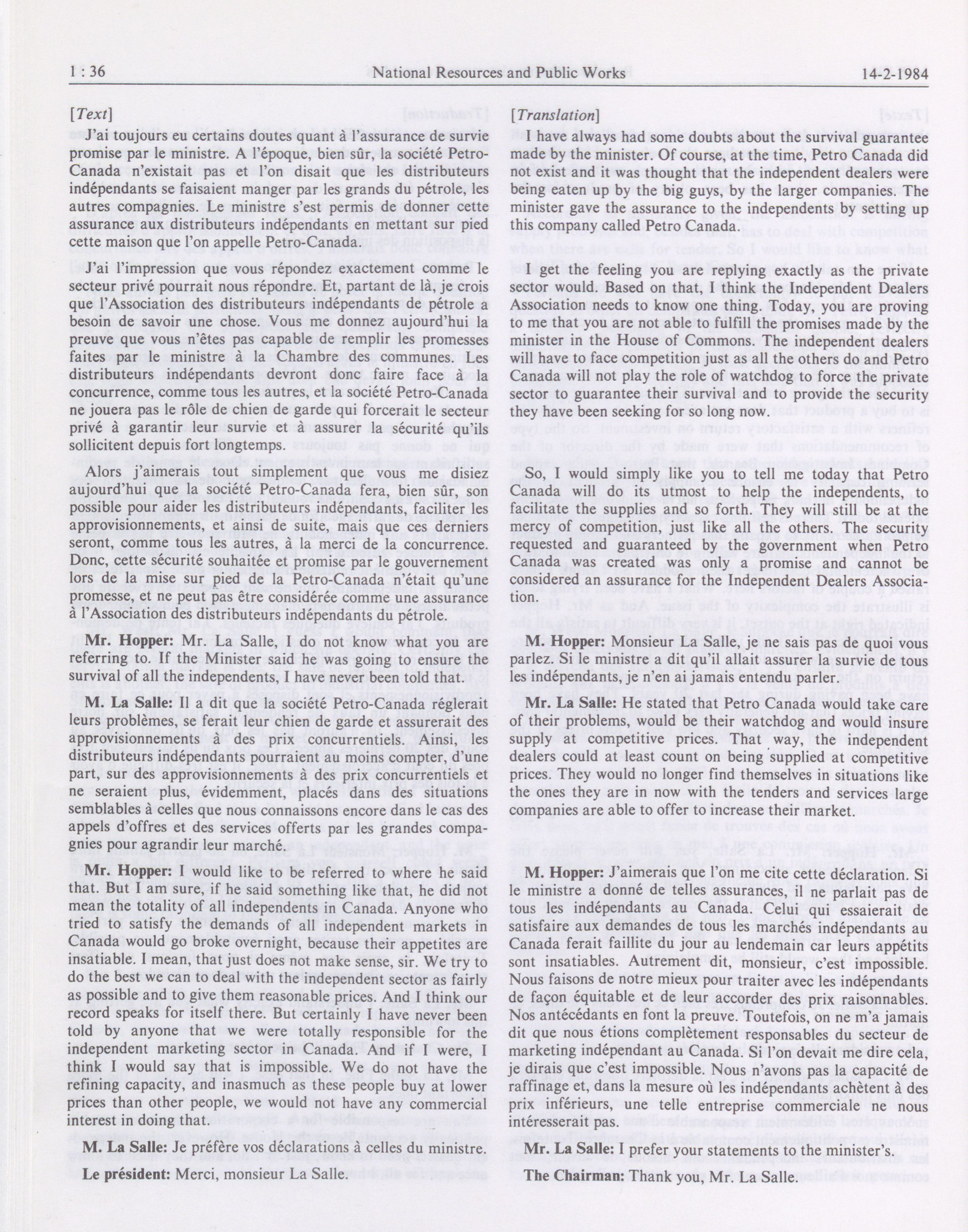 1 : 36 National Resources and Public Works 14-2-1984

[Text]

J'ai toujours eu certains doutes quant à l'assurance de survie promise par le ministre. A l'époque, bien sûr, la société Petro-Canada n'existait pas et l'on disait que les distributeurs indépendants se faisaient manger par les grands du pétrole, les autres compagnies. Le ministre s'est permis de donner cette assurance aux distributeurs indépendants en mettant sur pied cette maison que l'on appelle Petro-Canada.

J'ai l'impression que vous répondez exactement comme le secteur privé pourrait nous répondre. Et, partant de là, je crois que l'Association des distributeurs indépendants de pétrole a besoin de savoir une chose. Vous me donnez aujourd'hui la preuve que vous n'êtes pas capable de remplir les promesses faites par le ministre à la Chambre des communes. Les distributeurs indépendants devront donc faire face à la concurrence, comme tous les autres, et la société Petro-Canada ne jouera pas le rôle de chien de garde qui forcerait le secteur privé à garantir leur survie et à assurer la sécurité qu'ils sollicitent depuis fort longtemps.

Alors j'aimerais tout simplement que vous me disiez aujourd'hui que la société Petro-Canada fera, bien sûr, son possible pour aider les distributeurs indépendants, faciliter les approvisionnements, et ainsi de suite, mais que ces derniers seront, comme tous les autres, à la merci de la concurrence. Donc, cette sécurité souhaitée et promise par le gouvernement lors de la mise sur pied de la Petro-Canada n'était qu'une promesse, et ne peut pas être considérée comme une assurance à l'Association des distributeurs indépendants du pétrole.

Mr. Hopper: Mr. La Salle, I do not know what you are referring to. If the Minister said he was going to ensure the survival of all the independents, I have never been told that.

M. La Salle: Il a dit que la société Petro-Canada réglerait leurs problèmes, se ferait leur chien de garde et assurerait des approvisionnements à des prix concurrentiels. Ainsi, les distributeurs indépendants pourraient au moins compter, d'une part, sur des approvisionnements à des prix concurrentiels et ne seraient plus, évidemment, placés dans des situations semblables à celles que nous connaissons encore dans le cas des appels d'offres et des services offerts par les grandes compagnies pour agrandir leur marché.

Mr. Hopper: I would like to be referred to where he said that. But I am sure, if he said something like that, he did not mean the totality of all independents in Canada. Anyone who tried to satisfy the demands of all independent markets in Canada would go broke overnight, because their appetites are insatiable. I mean, that just does not make sense, sir. We try to do the best we can to deal with the independent sector as fairly as possible and to give them reasonable prices. And I think our record speaks for itself there. But certainly I have never been told by anyone that we were totally responsible for the independent marketing sector in Canada. And if I were, I think I would say that is impossible. We do not have the refining capacity, and inasmuch as these people buy at lower prices than other people, we would not have any commercial interest in doing that.

M. La Salle: Je préfère vos déclarations à celles du ministre.

Le président: Merci, monsieur La Salle.

[Translation]

I have always had some doubts about the survival guarantee made by the minister. Of course, at the time, Petro Canada did not exist and it was thought that the independent dealers were being eaten up by the big guys, by the larger companies. The minister gave the assurance to the independents by setting up this company called Petro Canada.

I get the feeling you are replying exactly as the private sector would. Based on that, I think the Independent Dealers Association needs to know one thing. Today, you are proving to me that you are not able to fulfill the promises made by the minister in the House of Commons. The independent dealers will have to face competition just as all the others do and Petro Canada will not play the role of watchdog to force the private sector to guarantee their survival and to provide the security they have been seeking for so long now.

So, I would simply like you to tell me today that Petro Canada will do its utmost to help the independents, to facilitate the supplies and so forth. They will still be at the mercy of competition, just like all the others. The security requested and guaranteed by the government when Petro Canada was created was only a promise and cannot be considered an assurance for the Independent Dealers Association.

M. Hopper: Monsieur La Salle, je ne sais pas de quoi vous parlez. Si le ministre a dit qu'il allait assurer la survie de tous les indépendants, je n'en ai jamais entendu parler.

Mr. La Salle: He stated that Petro Canada would take care of their problems, would be their watchdog and would insure supply at competitive prices. That way, the independent dealers could at least count on being supplied at competitive prices. They would no longer find themselves in situations like the ones they are in now with the tenders and services large companies are able to offer to increase their market.

M. Hopper: J'aimerais que l'on me cite cette déclaration. Si le ministre a donné de telles assurances, il ne parlait pas de tous les indépendants au Canada. Celui qui essaierait de satisfaire aux demandes de tous les marchés indépendants au Canada ferait faillite du jour au lendemain car leurs appétits sont insatiables. Autrement dit, monsieur, c'est impossible. Nous faisons de notre mieux pour traiter avec les indépendants de façon équitable et de leur accorder des prix raisonnables. Nos antécédants en font la preuve. Toutefois, on ne m'a jamais dit que nous étions complètement responsables du secteur de marketing indépendant au Canada. Si l'on devait me dire cela, je dirais que c'est impossible. Nous n'avons pas la capacité de raffinage et, dans la mesure où les indépendants achètent à des prix inférieurs, une telle entreprise commerciale ne nous intéresserait pas.

Mr. La Salle: I prefer your statements to the minister's.

The Chairman: Thank you, Mr. La Salle.